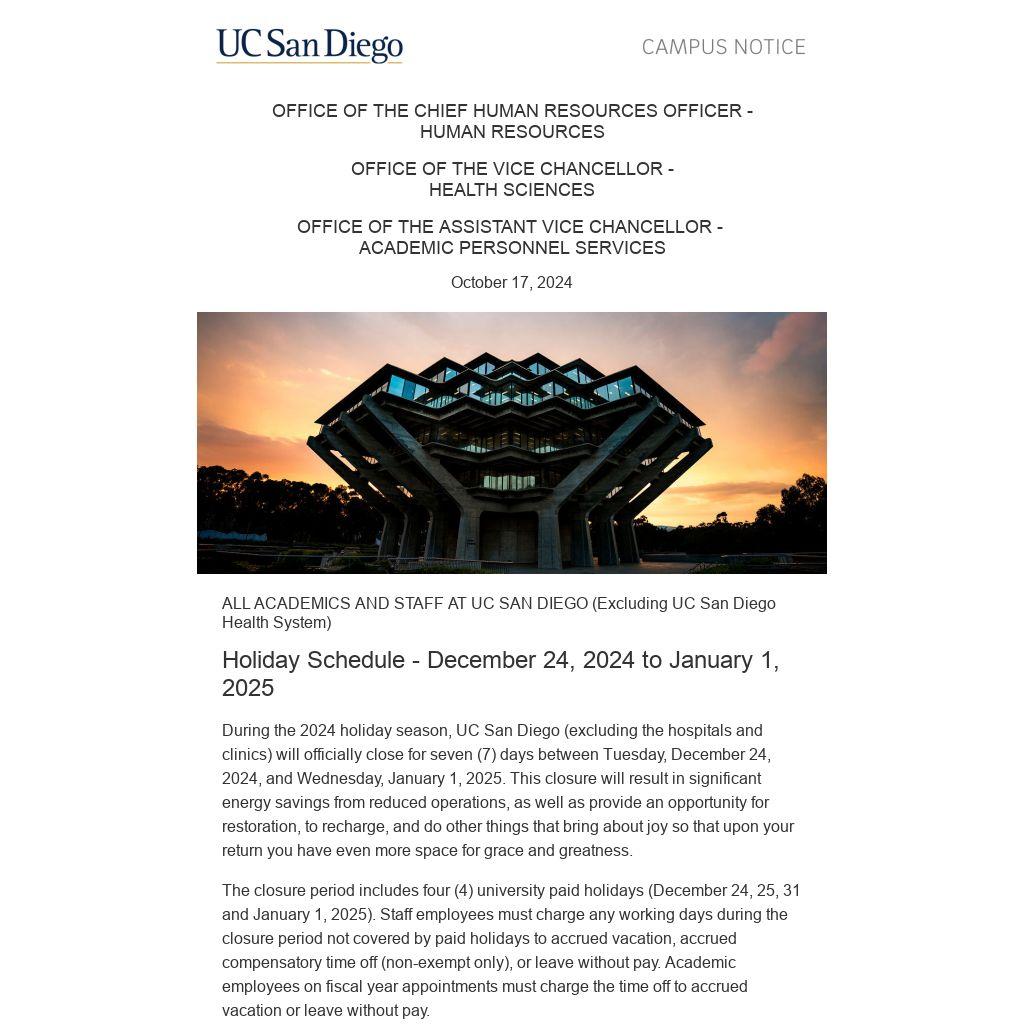 UC San Diego

CAMPUS NOTICE

OFFICE OF THE CHIEF HUMAN RESOURCES OFFICER - HUMAN RESOURCES

OFFICE OF THE VICE CHANCELLOR - HEALTH SCIENCES

OFFICE OF THE ASSISTANT VICE CHANCELLOR - ACADEMIC PERSONNEL SERVICES

October 17, 2024

ALL ACADEMICS AND STAFF AT UC SAN DIEGO (Excluding UC San Diego Health System)

Holiday Schedule - December 24, 2024 to January 1, 2025

During the 2024 holiday season, UC San Diego (excluding the hospitals and clinics) will officially close for seven (7) days between Tuesday, December 24, 2024, and Wednesday, January 1, 2025. This closure will result in significant energy savings from reduced operations, as well as provide an opportunity for restoration, to recharge, and do other things that bring about joy so that upon your return you have even more space for grace and greatness.

The closure period includes four (4) university paid holidays (December 24, 25, 31 and January 1, 2025). Staff employees must charge any working days during the closure period not covered by paid holidays to accrued vacation, accrued compensatory time off (non-exempt only), or leave without pay. Academic employees on fiscal year appointments must charge the time off to accrued vacation or leave without pay.